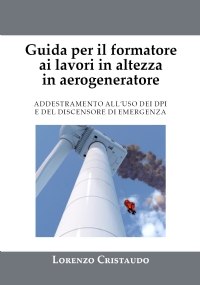 Guida per il formatore ai lavori in altezza in aerogeneratore

ADDESTRAMENTO ALL'USO DEI DPI E DEL DISCENSORE DI EMERGENZA

LORENZO CRISTAUDO